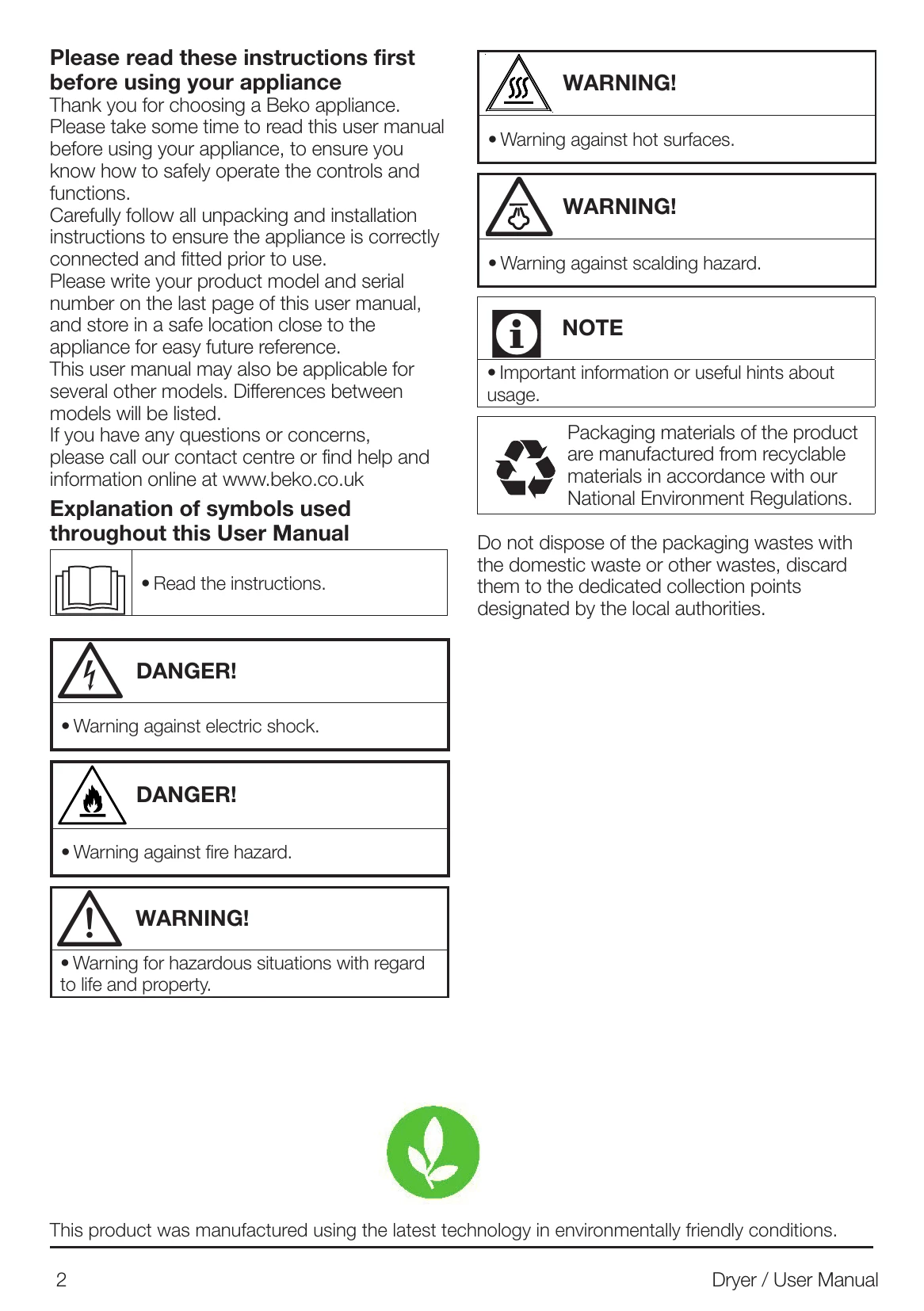 Please read these instructions first before using your appliance

Thank you for choosing a Beko appliance. Please take some time to read this user manual before using your appliance, to ensure you know how to safely operate the controls and functions.

Carefully follow all unpacking and installation instructions to ensure the appliance is correctly connected and fitted prior to use.

Please write your product model and serial number on the last page of this user manual, and store in a safe location close to the appliance for easy future reference.

This user manual may also be applicable for several other models. Differences between models will be listed.

If you have any questions or concerns, please call our contact centre or find help and information online at www.beko.co.uk

Explanation of symbols used throughout this User Manual

• Read the instructions.

DANGER!

• Warning against electric shock.

DANGER!

• Warning against fire hazard.

WARNING!

• Warning for hazardous situations with regard to life and property.

WARNING!

• Warning against hot surfaces.

WARNING!

• Warning against scalding hazard.

NOTE

• Important information or useful hints about usage.

Packaging materials of the product are manufactured from recyclable materials in accordance with our National Environment Regulations.

Do not dispose of the packaging wastes with the domestic waste or other wastes, discard them to the dedicated collection points designated by the local authorities.

This product was manufactured using the latest technology in environmentally friendly conditions.

2

Dryer / User Manual